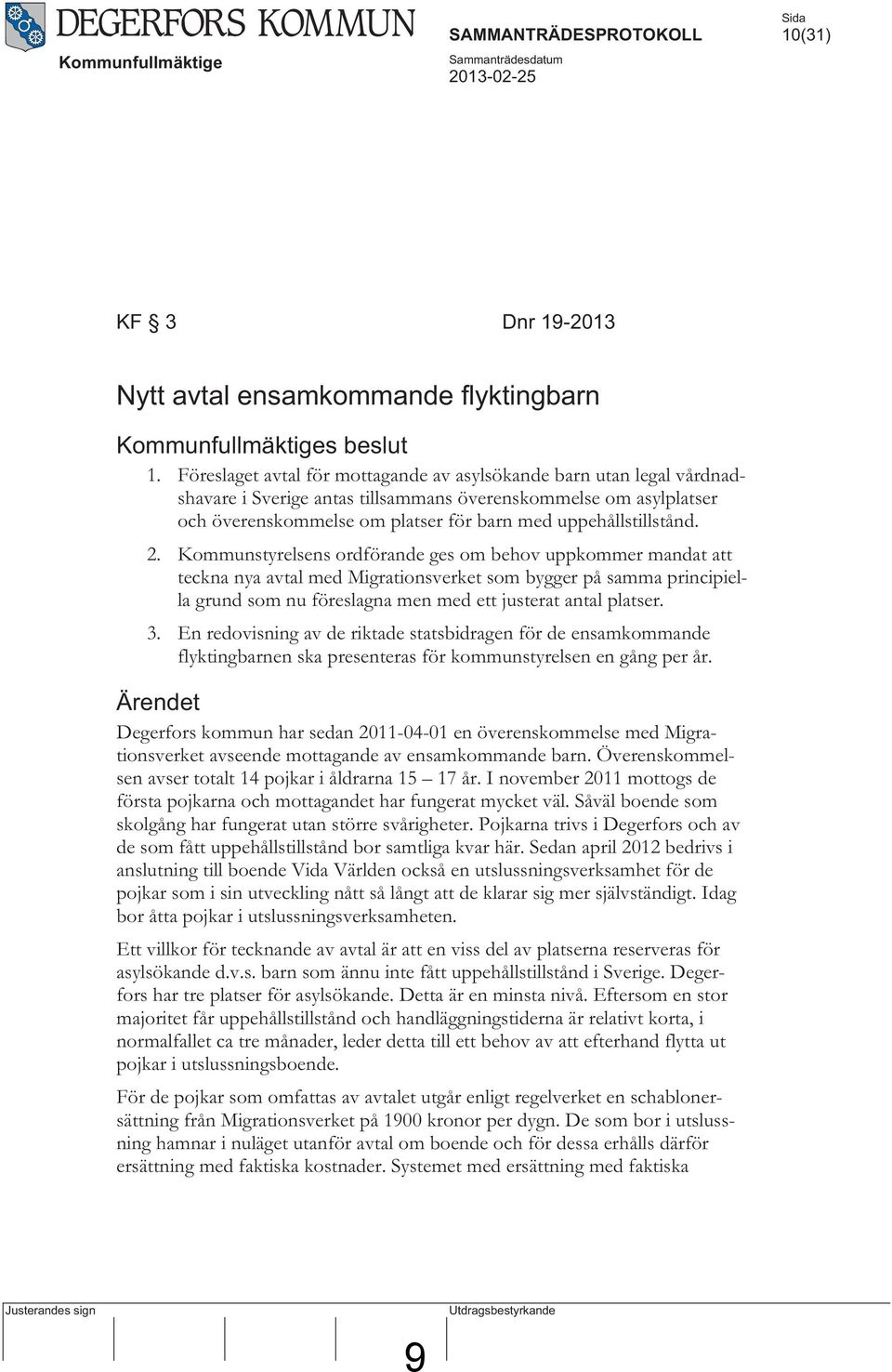 DEGERFORS KOMMUN
Kommunfullmäktige

SAMMANTRÄDESPROTOKOLL
Sammanträdesdatum
2013-02-25

Sida
10(31)

KF § 3 Dnr 19-2013

Nytt avtal ensamkommande flyktingbarn

Kommunfullmäktiges beslut

1. Föreslaget avtal för mottagande av asylsökande barn utan legal vårdnadshavare i Sverige antas tillsammans överenskommelse om asylplatser och överenskommelse om platser för barn med uppehållstillstånd.

2. Kommunstyrelsens ordförande ges om behov uppkommer mandat att teckna nya avtal med Migrationsverket som bygger på samma principiella grund som nu föreslagna men med ett justerat antal platser.

3. En redovisning av de riktade statsbidragen för de ensamkommande flyktingbarnen ska presenteras för kommunstyrelsen en gång per år.

Ärendet

Degerfors kommun har sedan 2011-04-01 en överenskommelse med Migrationsverket avseende mottagande av ensamkommande barn. Överenskommelsen avser totalt 14 pojkar i åldrarna 15 – 17 år. I november 2011 mottogs de första pojkarna och mottagandet har fungerat mycket väl. Såväl boende som skolgång har fungerat utan större svårigheter. Pojkarna trivs i Degerfors och av de som fått uppehållstillstånd bor samtliga kvar här. Sedan april 2012 bedrivs i anslutning till boende Vida Världen också en utslussningsverksamhet för de pojkar som i sin utveckling nått så långt att de klarar sig mer självständigt. Idag bor åtta pojkar i utslussningsverksamheten.

Ett villkor för tecknande av avtal är att en viss del av platserna reserveras för asylsökande d.v.s. barn som ännu inte fått uppehållstillstånd i Sverige. Degerfors har tre platser för asylsökande. Detta är en minsta nivå. Eftersom en stor majoritet får uppehållstillstånd och handläggningstiderna är relativt korta, i normalfallet ca tre månader, leder detta till ett behov av att efterhand flytta ut pojkar i utslussningsboende.

För de pojkar som omfattas av avtalet utgår enligt regelverket en schablonersättning från Migrationsverket på 1900 kronor per dygn. De som bor i utslussning hamnar i nuläget utanför avtal om boende och för dessa erhålls därför ersättning med faktiska kostnader. Systemet med ersättning med faktiska

Justerandes sign

Utdragsbestyrkande

9